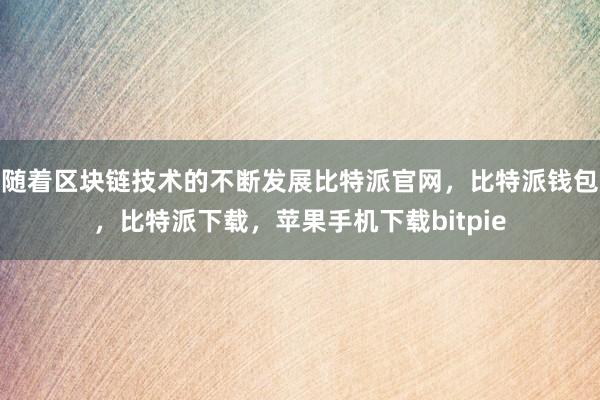 随着区块链技术的不断发展比特派官网，比特派钱包，比特派下载，苹果手机下载bitpie